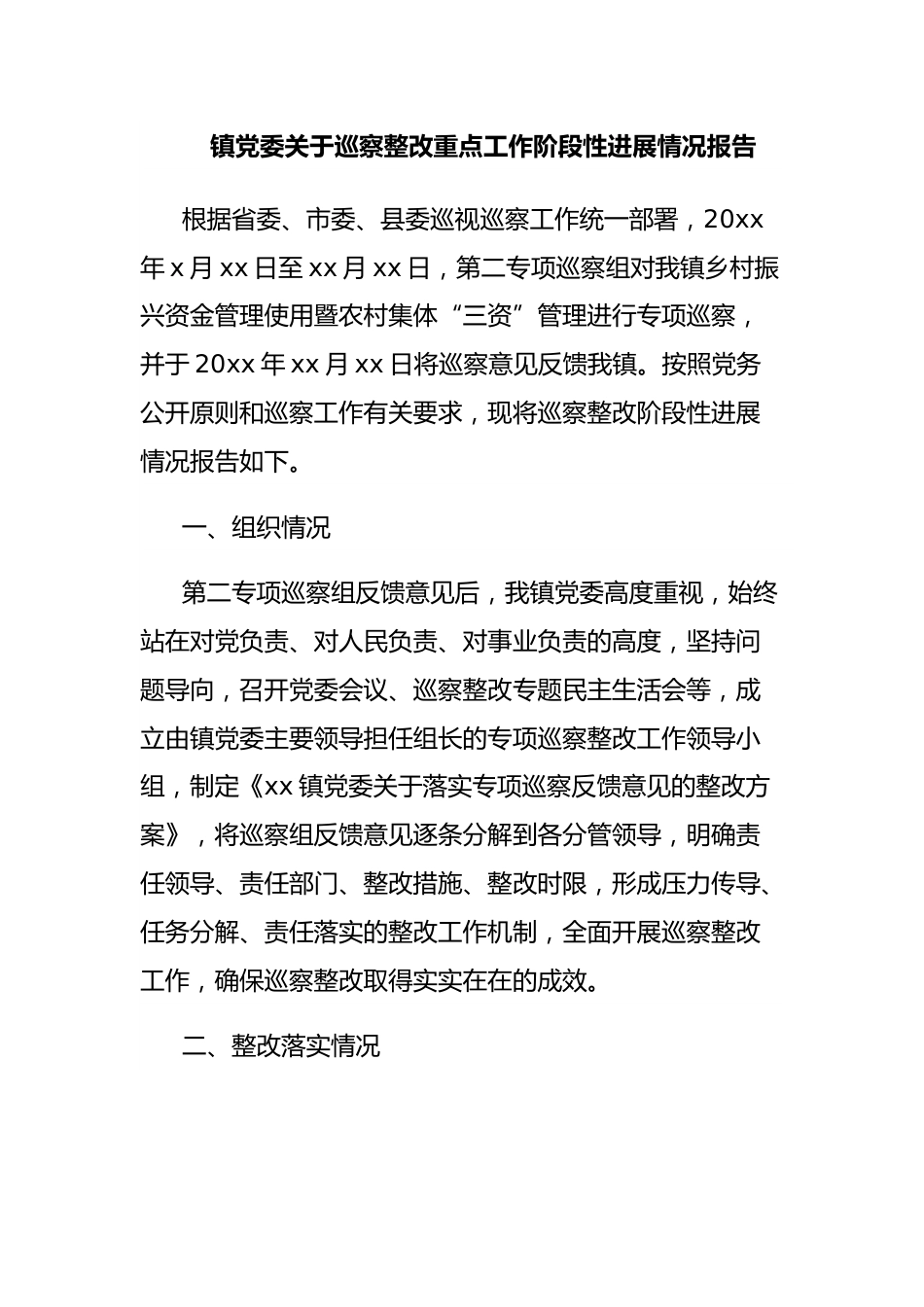 镇党委关于巡察整改重点工作阶段性进展情况报告

根据省委、市委、县委巡视巡察工作统一部署，20xx年x月xx日至xx月xx日，第二专项巡察组对我镇乡村振兴资金管理使用暨农村集体“三资”管理进行专项巡察，并于20xx年xx月xx日将巡察意见反馈我镇。按照党务公开原则和巡察工作有关要求，现将巡察整改阶段性进展情况报告如下。

一、组织情况

第二专项巡察组反馈意见后，我镇党委高度重视，始终站在对党负责、对人民负责、对事业负责的高度，坚持问题导向，召开党委会议、巡察整改专题民主生活会等，成立由镇党委主要领导担任组长的专项巡察整改工作领导小组，制定《xx镇党委关于落实专项巡察反馈意见的整改方案》，将巡察组反馈意见逐条分解到各分管领导，明确责任领导、责任部门、整改措施、整改时限，形成压力传导、任务分解、责任落实的整改工作机制，全面开展巡察整改工作，确保巡察整改取得实实在在的成效。

二、整改落实情况